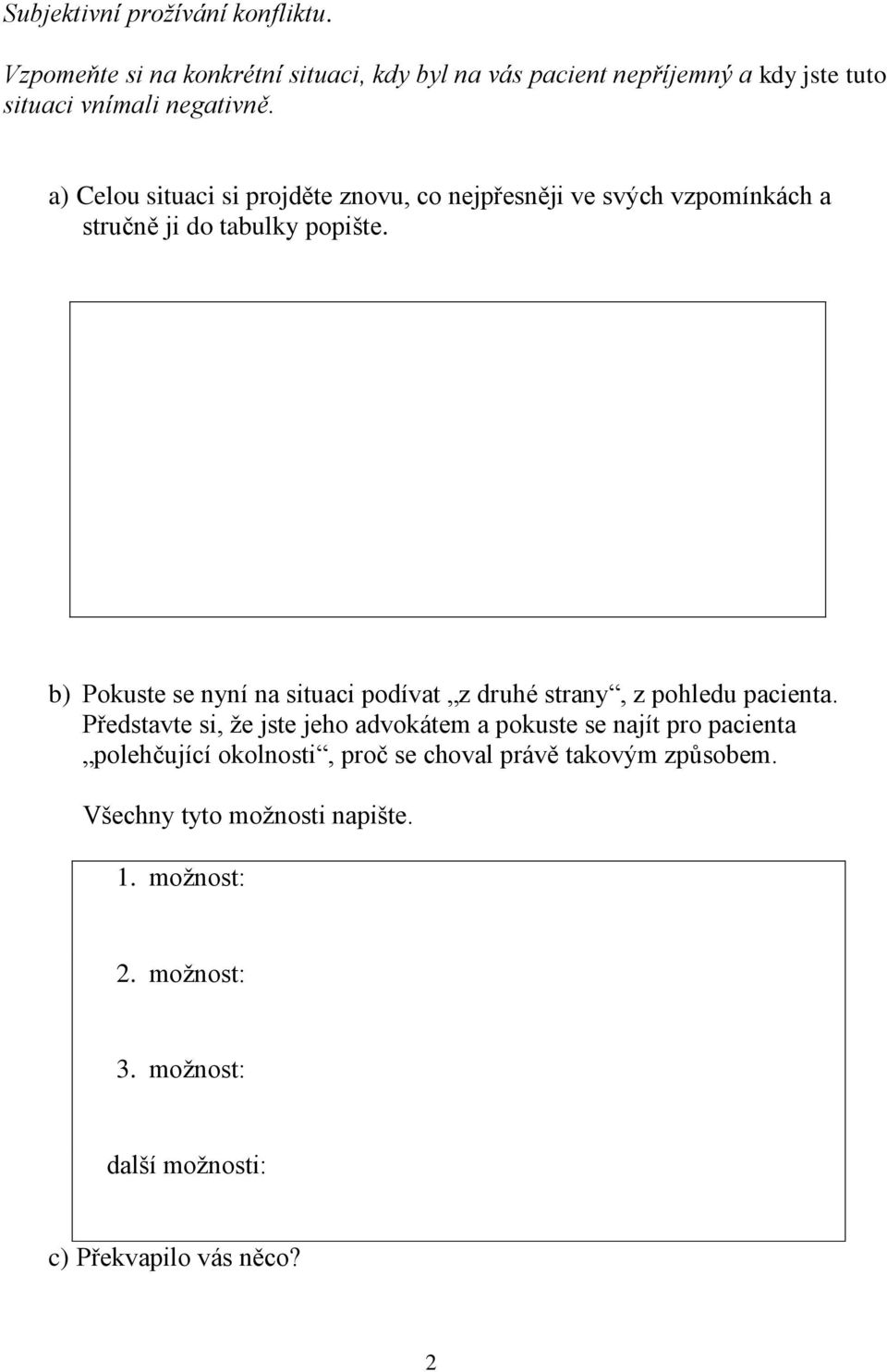 Subjektivní prožívání konfliktu.

Vzpomeňte si na konkrétní situaci, kdy byl na vás pacient nepříjemný a kdy jste tuto situaci vnímali negativně.

a) Celou situaci si projděte znovu, co nejpřesněji ve svých vzpomínkách a stručně ji do tabulky popište.

b) Pokuste se nyní na situaci podívat „z druhé strany“, z pohledu pacienta. Představte si, že jste jeho advokátem a pokuste se najít pro pacienta „polehčující okolnosti“, proč se choval právě takovým způsobem.

Všechny tyto možnosti napište.

1. možnost:

2. možnost:

3. možnost:

další možnosti:

c) Překvapilo vás něco?

2